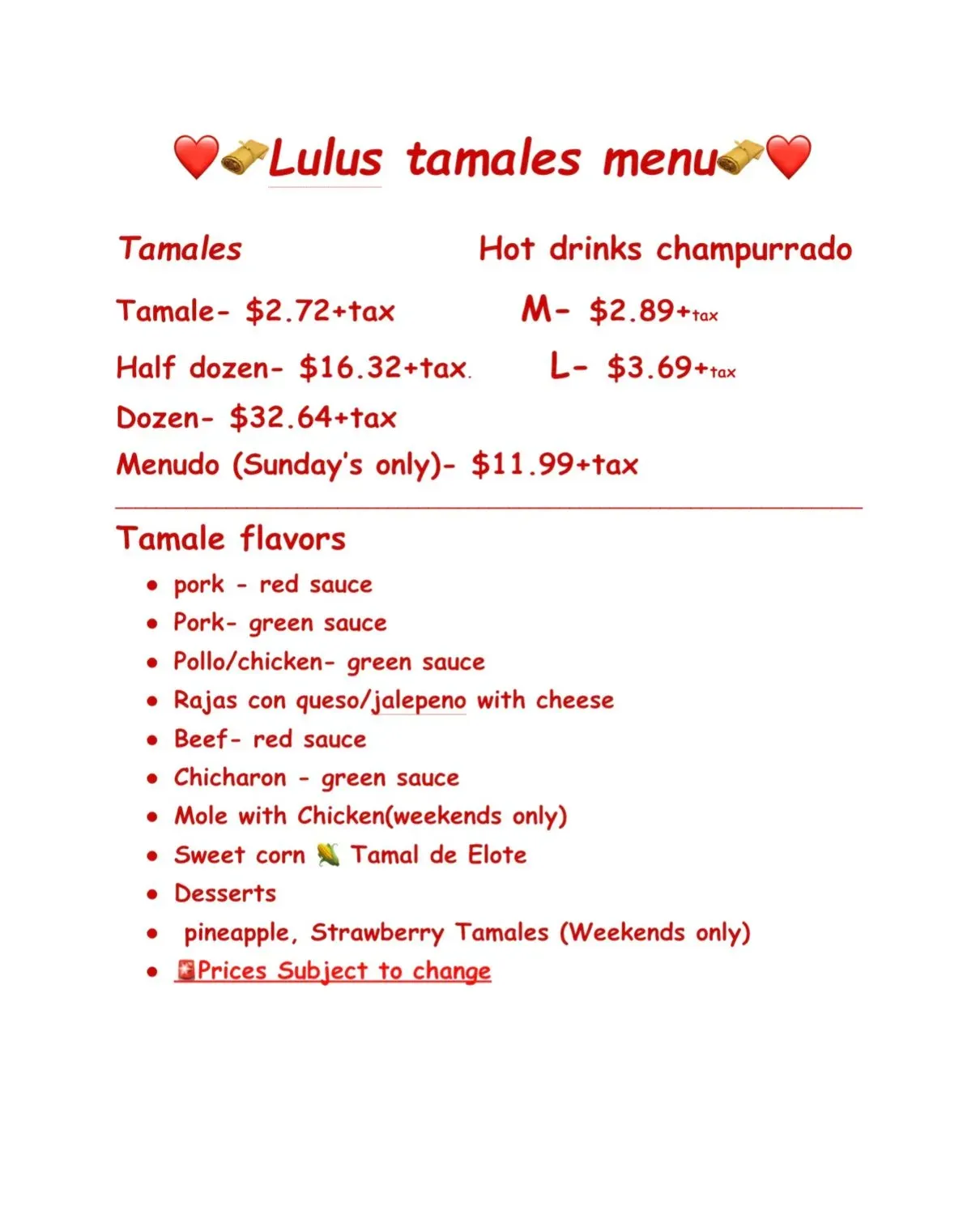 Lulus tamales menu

Tamales

Tamale- $2.72+tax

Half dozen- $16.32+tax.

Dozen- $32.64+tax

Menudo (Sunday's only)- $11.99+tax

Hot drinks champurrado

M- $2.89+tax

L- $3.69+tax

Tamale flavors

• pork - red sauce
• Pork- green sauce
• Pollo/chicken- green sauce
• Rajas con queso/jalepeno with cheese
• Beef- red sauce
• Chicharon - green sauce
• Mole with Chicken(weekends only)
• Sweet corn Tamal de Elote
• Desserts
• pineapple, Strawberry Tamales (Weekends only)
• Prices Subject to change